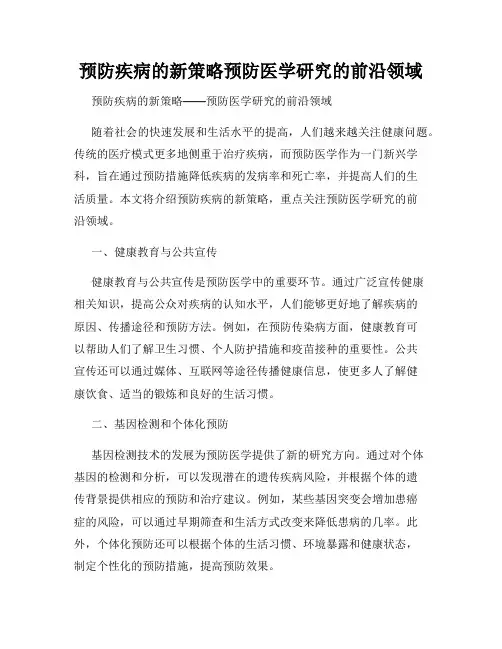 预防疾病的新策略预防医学研究的前沿领域

预防疾病的新策略——预防医学研究的前沿领域

随着社会的快速发展和生活水平的提高，人们越来越关注健康问题。传统的医疗模式更多地侧重于治疗疾病，而预防医学作为一门新兴学科，旨在通过预防措施降低疾病的发病率和死亡率，并提高人们的生活质量。本文将介绍预防疾病的新策略，重点关注预防医学研究的前沿领域。

一、健康教育与公共宣传

健康教育与公共宣传是预防医学中的重要环节。通过广泛宣传健康相关知识，提高公众对疾病的认知水平，人们能够更好地了解疾病的原因、传播途径和预防方法。例如，在预防传染病方面，健康教育可以帮助人们了解卫生习惯、个人防护措施和疫苗接种的重要性。公共宣传还可以通过媒体、互联网等途径传播健康信息，使更多人了解健康饮食、适当的锻炼和良好的生活习惯。

二、基因检测和个体化预防

基因检测技术的发展为预防医学提供了新的研究方向。通过对个体基因的检测和分析，可以发现潜在的遗传疾病风险，并根据个体的遗传背景提供相应的预防和治疗建议。例如，某些基因突变会增加患癌症的风险，可以通过早期筛查和生活方式改变来降低患病的几率。此外，个体化预防还可以根据个体的生活习惯、环境暴露和健康状态，制定个性化的预防措施，提高预防效果。